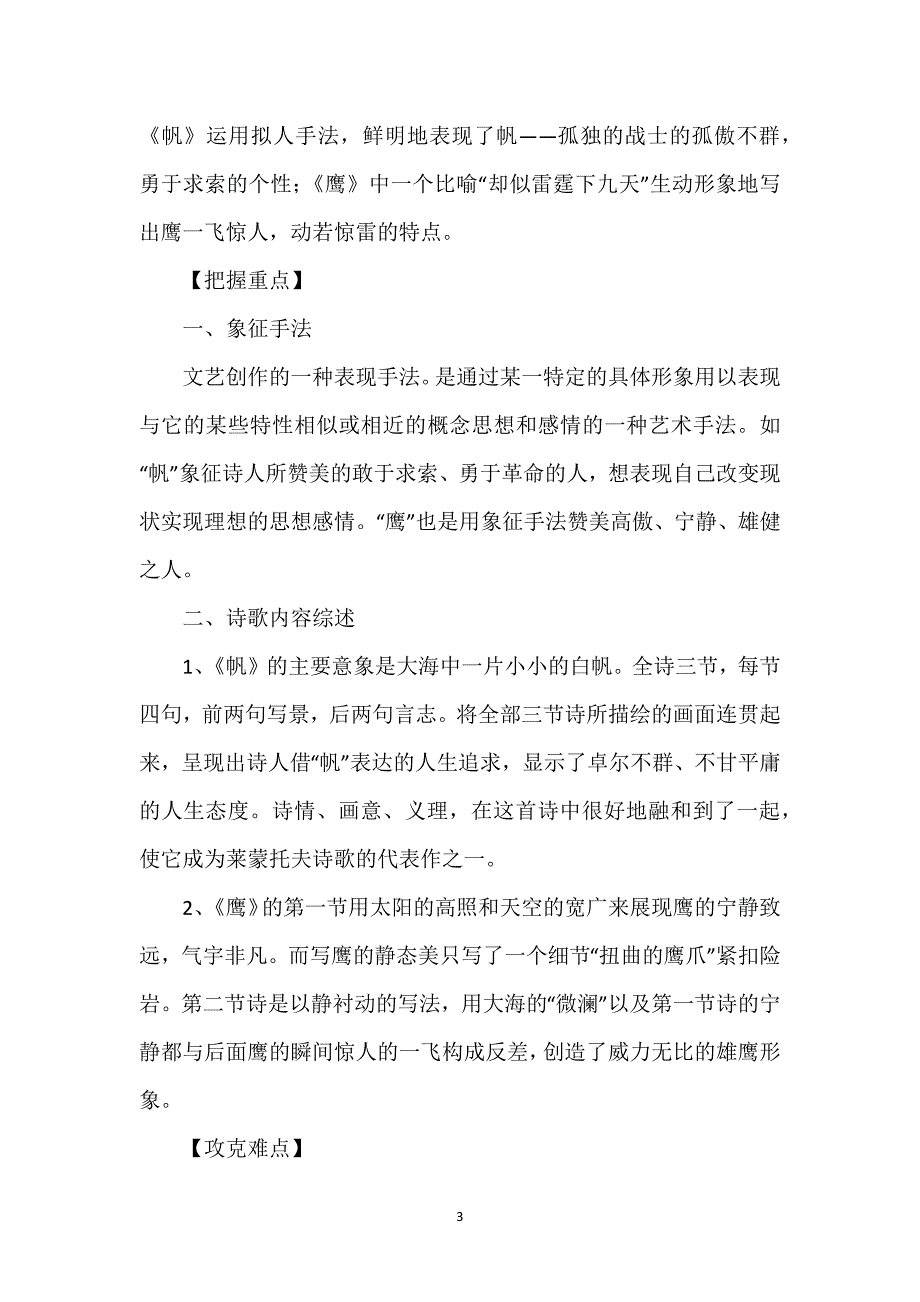 《帆》运用拟人手法，鲜明地表现了帆——孤独的战士的孤傲不群，勇于求索的个性；《鹰》中一个比喻“却似雷霆下九天”生动形象地写出鹰一飞惊人，动若惊雷的特点。

【把握重点】

一、象征手法

文艺创作的一种表现手法。是通过某一特定的具体形象用以表现与它的某些特性相似或相近的概念思想和感情的一种艺术手法。如“帆”象征诗人所赞美的敢于求索、勇于革命的人，想表现自己改变现状实现理想的思想感情。“鹰”也是用象征手法赞美高傲、宁静、雄健之人。

二、诗歌内容综述

1、《帆》的主要意象是大海中一片小小的白帆。全诗三节，每节四句，前两句写景，后两句言志。将全部三节诗所描绘的画面连贯起来，呈现出诗人借“帆”表达的人生追求，显示了卓尔不群、不甘平庸的人生态度。诗情、画意、义理，在这首诗中很好地融和到了一起，使它成为莱蒙托夫诗歌的代表作之一。

2、《鹰》的第一节用太阳的高照和天空的宽广来展现鹰的宁静致远，气宇非凡。而写鹰的静态美只写了一个细节“扭曲的鹰爪”紧扣险岩。第二节诗是以静衬动的写法，用大海的“微澜”以及第一节诗的宁静都与后面鹰的瞬间惊人的一飞构成反差，创造了威力无比的雄鹰形象。

【攻克难点】

3